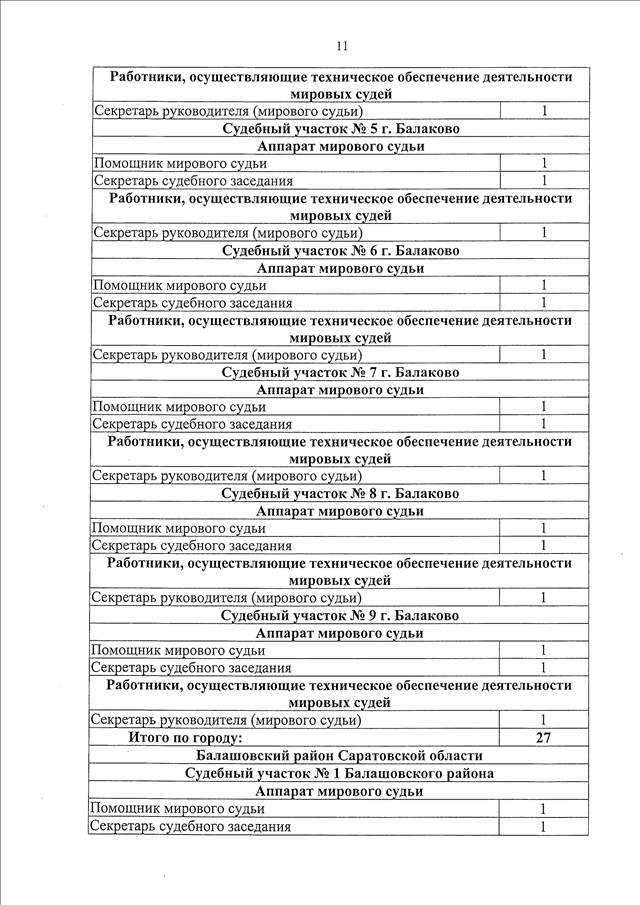 11

| Работники, осуществляющие техническое обеспечение деятельности мировых судей | |
|---|---|
| Секретарь руководителя (мирового судьи) | 1 |
| Судебный участок № 5 г. Балаково | |
| Аппарат мирового судьи | |
| Помощник мирового судьи | 1 |
| Секретарь судебного заседания | 1 |
| Работники, осуществляющие техническое обеспечение деятельности мировых судей | |
| Секретарь руководителя (мирового судьи) | 1 |
| Судебный участок № 6 г. Балаково | |
| Аппарат мирового судьи | |
| Помощник мирового судьи | 1 |
| Секретарь судебного заседания | 1 |
| Работники, осуществляющие техническое обеспечение деятельности мировых судей | |
| Секретарь руководителя (мирового судьи) | 1 |
| Судебный участок № 7 г. Балаково | |
| Аппарат мирового судьи | |
| Помощник мирового судьи | 1 |
| Секретарь судебного заседания | 1 |
| Работники, осуществляющие техническое обеспечение деятельности мировых судей | |
| Секретарь руководителя (мирового судьи) | 1 |
| Судебный участок № 8 г. Балаково | |
| Аппарат мирового судьи | |
| Помощник мирового судьи | 1 |
| Секретарь судебного заседания | 1 |
| Работники, осуществляющие техническое обеспечение деятельности мировых судей | |
| Секретарь руководителя (мирового судьи) | 1 |
| Судебный участок № 9 г. Балаково | |
| Аппарат мирового судьи | |
| Помощник мирового судьи | 1 |
| Секретарь судебного заседания | 1 |
| Работники, осуществляющие техническое обеспечение деятельности мировых судей | |
| Секретарь руководителя (мирового судьи) | 1 |
| Итого по городу: | 27 |
| Балашовский район Саратовской области | |
| Судебный участок № 1 Балашовского района | |
| Аппарат мирового судьи | |
| Помощник мирового судьи | 1 |
| Секретарь судебного заседания | 1 |